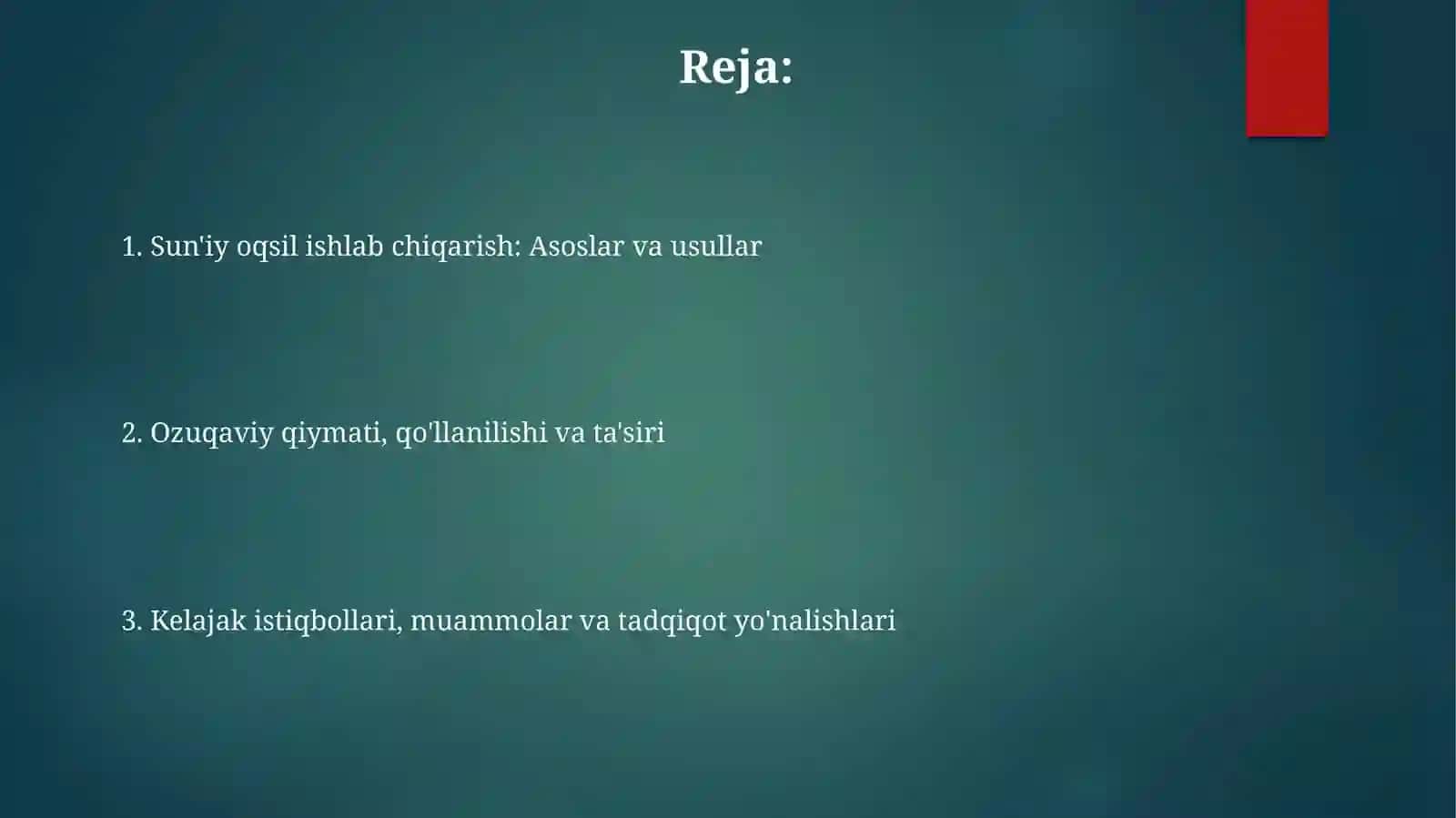 Reja:

1. Sun'iy oqsil ishlab chiqarish: Asoslar va usullar

2. Ozuqaviy qiymati, qo'llanilishi va ta'siri

3. Kelajak istiqbollari, muammolar va tadqiqot yo'nalishlari